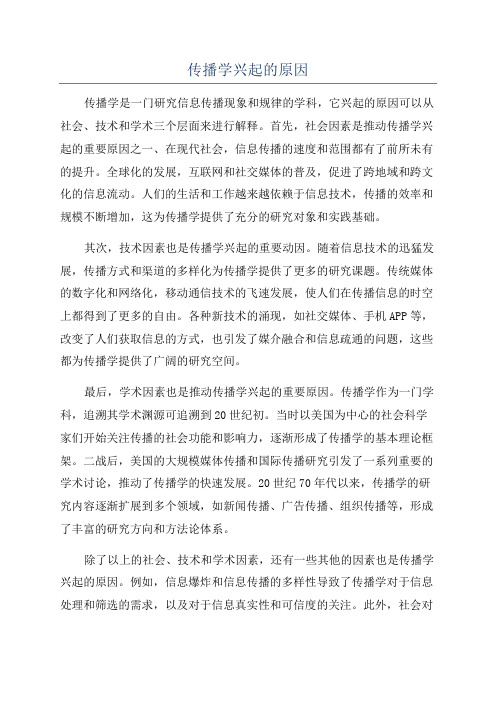 传播学兴起的原因

传播学是一门研究信息传播现象和规律的学科，它兴起的原因可以从社会、技术和学术三个层面来进行解释。首先，社会因素是推动传播学兴起的重要原因之一、在现代社会，信息传播的速度和范围都有了前所未有的提升。全球化的发展，互联网和社交媒体的普及，促进了跨地域和跨文化的信息流动。人们的生活和工作越来越依赖于信息技术，传播的效率和规模不断增加，这为传播学提供了充分的研究对象和实践基础。

其次，技术因素也是传播学兴起的重要动因。随着信息技术的迅猛发展，传播方式和渠道的多样化为传播学提供了更多的研究课题。传统媒体的数字化和网络化，移动通信技术的飞速发展，使人们在传播信息的时空上都得到了更多的自由。各种新技术的涌现，如社交媒体、手机APP等，改变了人们获取信息的方式，也引发了媒介融合和信息疏通的问题，这些都为传播学提供了广阔的研究空间。

最后，学术因素也是推动传播学兴起的重要原因。传播学作为一门学科，追溯其学术渊源可追溯到20世纪初。当时以美国为中心的社会科学家们开始关注传播的社会功能和影响力，逐渐形成了传播学的基本理论框架。二战后，美国的大规模媒体传播和国际传播研究引发了一系列重要的学术讨论，推动了传播学的快速发展。20世纪70年代以来，传播学的研究内容逐渐扩展到多个领域，如新闻传播、广告传播、组织传播等，形成了丰富的研究方向和方法论体系。

除了以上的社会、技术和学术因素，还有一些其他的因素也是传播学兴起的原因。例如，信息爆炸和信息传播的多样性导致了传播学对于信息处理和筛选的需求，以及对于信息真实性和可信度的关注。此外，社会对